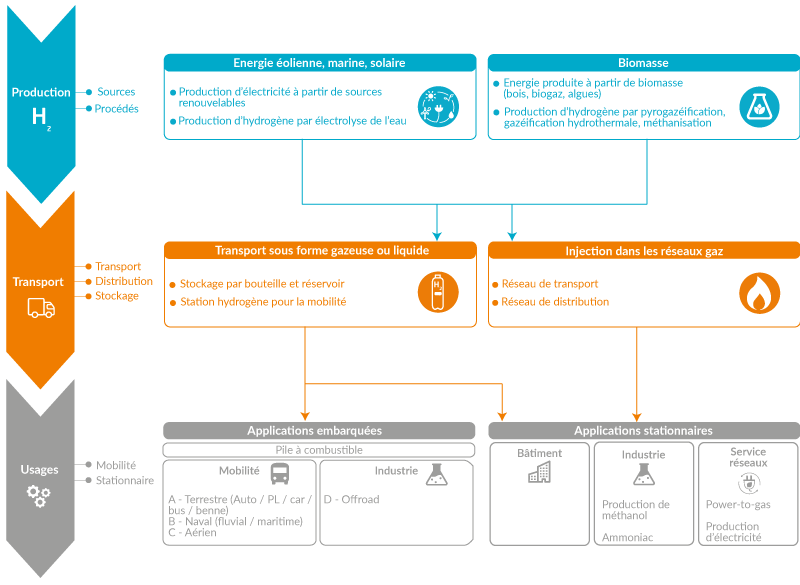 Production
$H_2$

Sources
Procédés

Energie éolienne, marine, solaire

Production d'électricité à partir de sources renouvelables

Production d'hydrogène par électrolyse de l'eau

Biomasse

Energie produite à partir de biomasse (bois, biogaz, algues)

Production d'hydrogène par pyrogazéification, gazéification hydrothermale, méthanisation

Transport

Transport
Distribution
Stockage

Transport sous forme gazeuse ou liquide

Stockage par bouteille et réservoir

Station hydrogène pour la mobilité

$H_2$

Injection dans les réseaux gaz

Réseau de transport

Réseau de distribution

Usages

Mobilité
Stationnaire

Applications embarquées

Pile à combustible

Mobilité

A - Terrestre (Auto / PL / car / bus / benne)
B - Naval (fluvial / maritime)
C - Aérien

Industrie

D - Offroad

Applications stationnaires

Bâtiment

Industrie

Production de méthanol

Ammoniac

Service réseaux

Power-to-gas

Production d'électricité